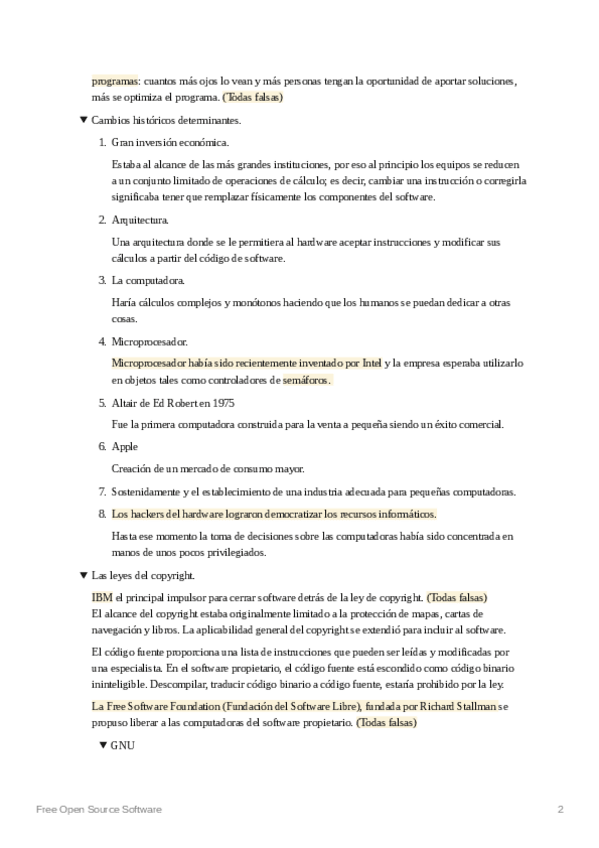 programas: cuantos más ojos lo vean y más personas tengan la oportunidad de aportar soluciones, más se optimiza el programa. (Todas falsas)

▼ Cambios históricos determinantes.

1. Gran inversión económica.

Estaba al alcance de las más grandes instituciones, por eso al principio los equipos se reducen a un conjunto limitado de operaciones de cálculo; es decir, cambiar una instrucción o corregirla significaba tener que remplazar físicamente los componentes del software.

2. Arquitectura.

Una arquitectura donde se le permitiera al hardware aceptar instrucciones y modificar sus cálculos a partir del código de software.

3. La computadora.

Haría cálculos complejos y monótonos haciendo que los humanos se puedan dedicar a otras cosas.

4. Microprocesador.

Microprocesador había sido recientemente inventado por Intel y la empresa esperaba utilizarlo en objetos tales como controladores de semáforos.

5. Altair de Ed Robert en 1975

Fue la primera computadora construida para la venta a pequeña siendo un éxito comercial.

6. Apple

Creación de un mercado de consumo mayor.

7. Sostenidamente y el establecimiento de una industria adecuada para pequeñas computadoras.

8. Los hackers del hardware lograron democratizar los recursos informáticos.

Hasta ese momento la toma de decisiones sobre las computadoras había sido concentrada en manos de unos pocos privilegiados.

▼ Las leyes del copyright.

IBM el principal impulsor para cerrar software detrás de la ley de copyright. (Todas falsas)
El alcance del copyright estaba originalmente limitado a la protección de mapas, cartas de navegación y libros. La aplicabilidad general del copyright se extendió para incluir al software.

El código fuente proporciona una lista de instrucciones que pueden ser leídas y modificadas por una especialista. En el software propietario, el código fuente está escondido como código binario ininteligible. Descompilar, traducir código binario a código fuente, estaría prohibido por la ley.

La Free Software Foundation (Fundación del Software Libre), fundada por Richard Stallman se propuso liberar a las computadoras del software propietario. (Todas falsas)

▼ GNU

Free Open Source Software

2